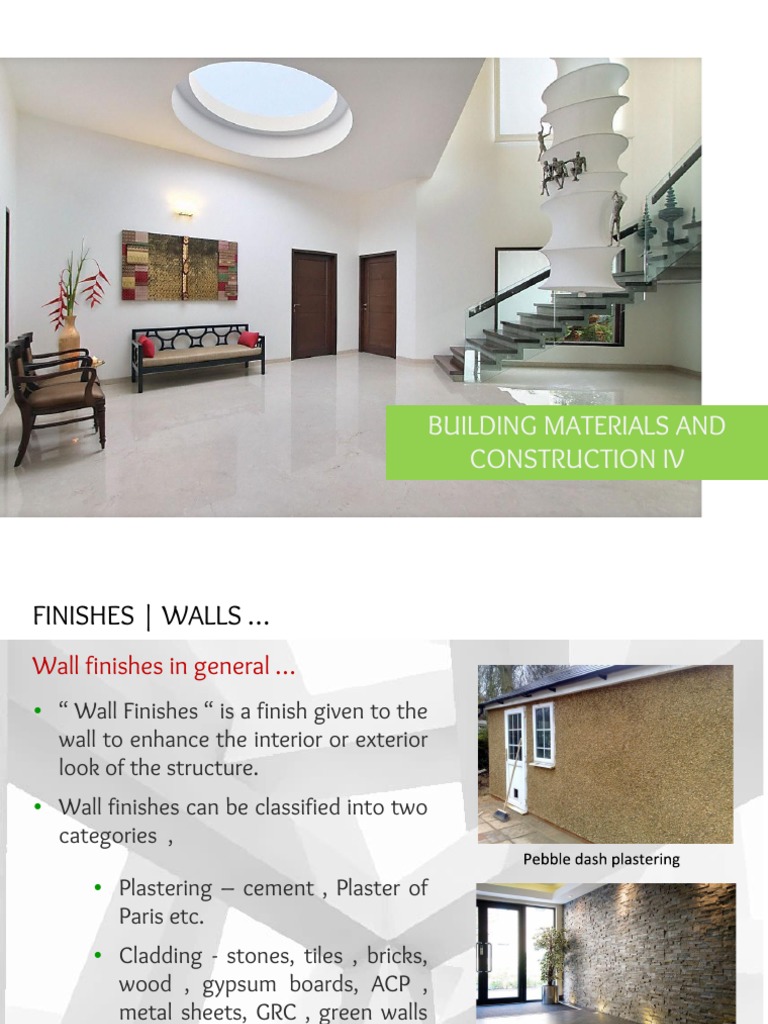 BUILDING MATERIALS AND CONSTRUCTION IV

FINISHES | WALLS ...

Wall finishes in general ...

• " Wall Finishes " is a finish given to the wall to enhance the interior or exterior look of the structure.

• Wall finishes can be classified into two categories ,

• Plastering – cement , Plaster of Paris etc.

• Cladding - stones, tiles , bricks, wood , gypsum boards, ACP , metal sheets, GRC , green walls

Pebble dash plastering